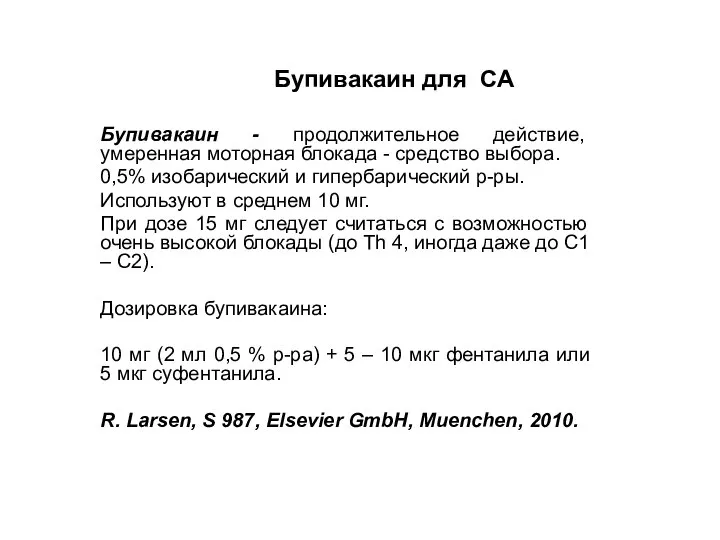 Бупивакаин для СА

Бупивакаин - продолжительное действие, умеренная моторная блокада - средство выбора.

0,5% изобарический и гипербарический р-ры.

Используют в среднем 10 мг.

При дозе 15 мг следует считаться с возможностью очень высокой блокады (до Th 4, иногда даже до С1 – С2).

Дозировка бупивакаина:

10 мг (2 мл 0,5 % р-ра) + 5 – 10 мкг фентанила или 5 мкг суфентанила.

R. Larsen, S 987, Elsevier GmbH, Muenchen, 2010.